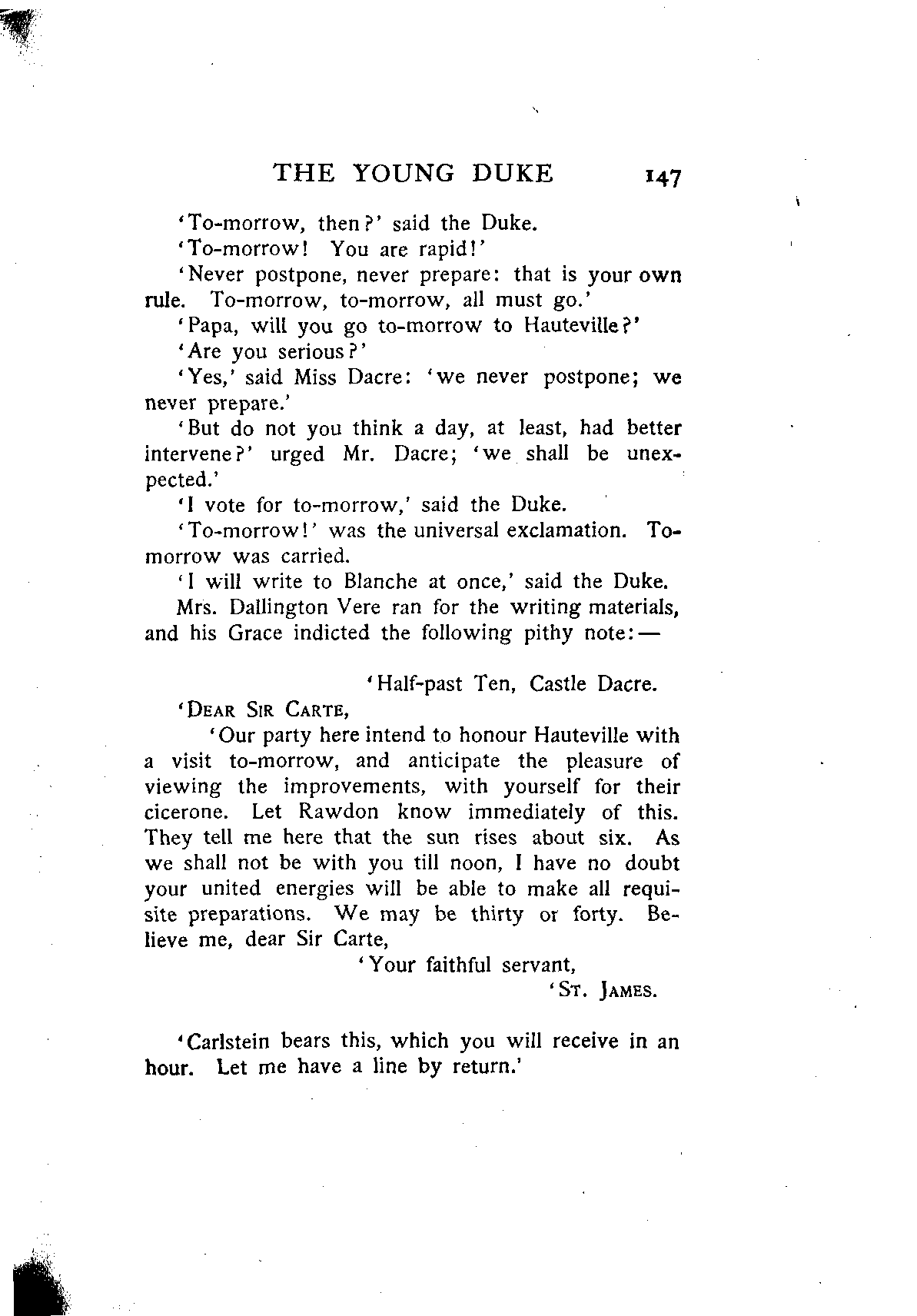 THE YOUNG DUKE 147

'To-morrow, then?' said the Duke.

'To-morrow! You are rapid!'

'Never postpone, never prepare: that is your own rule. To-morrow, to-morrow, all must go.'

'Papa, will you go to-morrow to Hauteville?'

'Are you serious?'

'Yes,' said Miss Dacre: 'we never postpone; we never prepare.'

'But do not you think a day, at least, had better intervene?' urged Mr. Dacre; 'we shall be unexpected.'

'I vote for to-morrow,' said the Duke.

'To-morrow!' was the universal exclamation. To-morrow was carried.

'I will write to Blanche at once,' said the Duke.

Mrs. Dallington Vere ran for the writing materials, and his Grace indicted the following pithy note:—

'Half-past Ten, Castle Dacre.

'DEAR SIR CARTE,

'Our party here intend to honour Hauteville with a visit to-morrow, and anticipate the pleasure of viewing the improvements, with yourself for their cicerone. Let Rawdon know immediately of this. They tell me here that the sun rises about six. As we shall not be with you till noon, I have no doubt your united energies will be able to make all requisite preparations. We may be thirty or forty. Believe me, dear Sir Carte,

'Your faithful servant,

'ST. JAMES.

'Carlstein bears this, which you will receive in an hour. Let me have a line by return.'